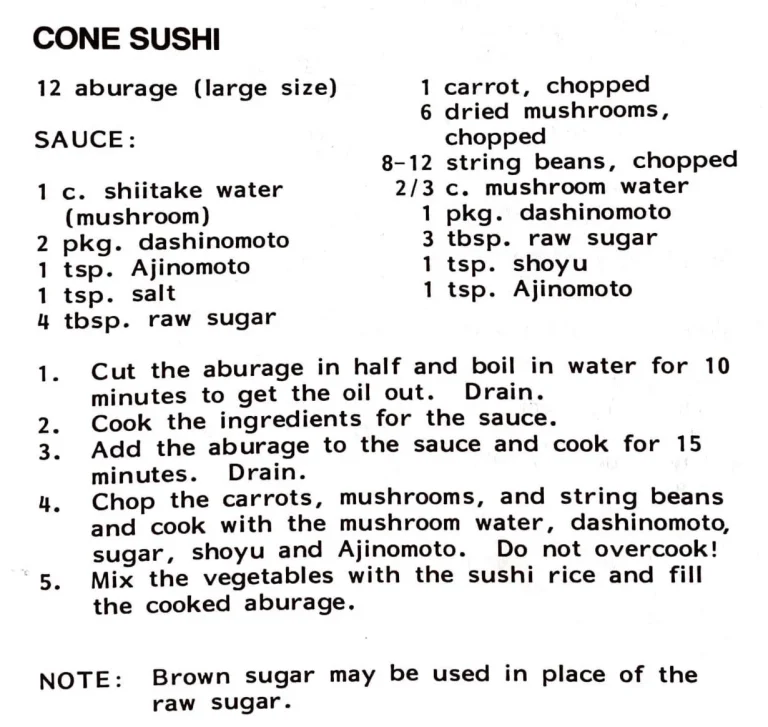 CONE SUSHI

12 aburage (large size)

SAUCE:

1 c. shiitake water (mushroom)
2 pkg. dashinomoto
1 tsp. Ajinomoto
1 tsp. salt
4 tbsp. raw sugar

1 carrot, chopped
6 dried mushrooms, chopped
8-12 string beans, chopped
2/3 c. mushroom water
1 pkg. dashinomoto
3 tbsp. raw sugar
1 tsp. shoyu
1 tsp. Ajinomoto

1. Cut the aburage in half and boil in water for 10 minutes to get the oil out. Drain.
2. Cook the ingredients for the sauce.
3. Add the aburage to the sauce and cook for 15 minutes. Drain.
4. Chop the carrots, mushrooms, and string beans and cook with the mushroom water, dashinomoto, sugar, shoyu and Ajinomoto. Do not overcook!
5. Mix the vegetables with the sushi rice and fill the cooked aburage.

NOTE: Brown sugar may be used in place of the raw sugar.